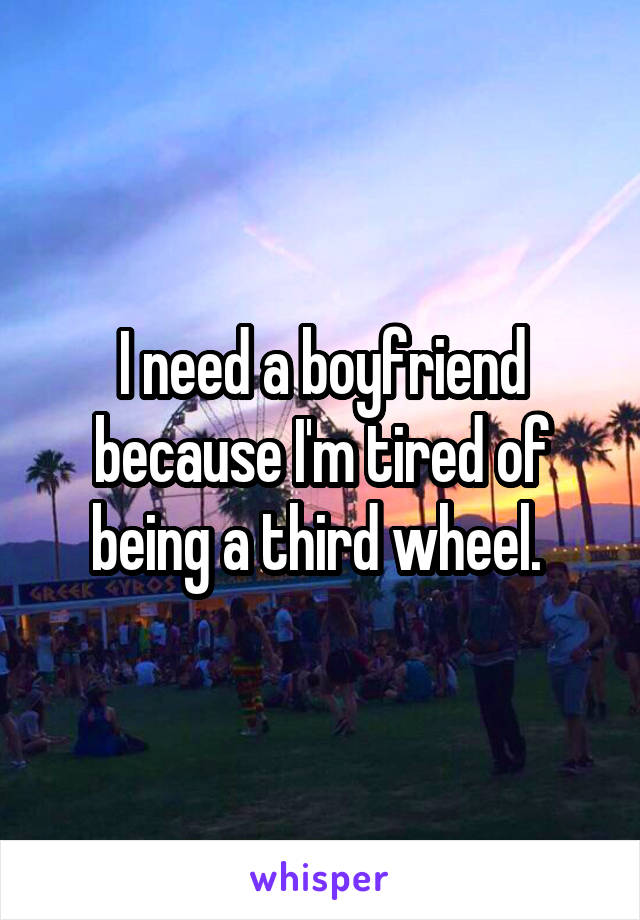 I need a boyfriend because I'm tired of being a third wheel.

GREEK GYROS

whisper